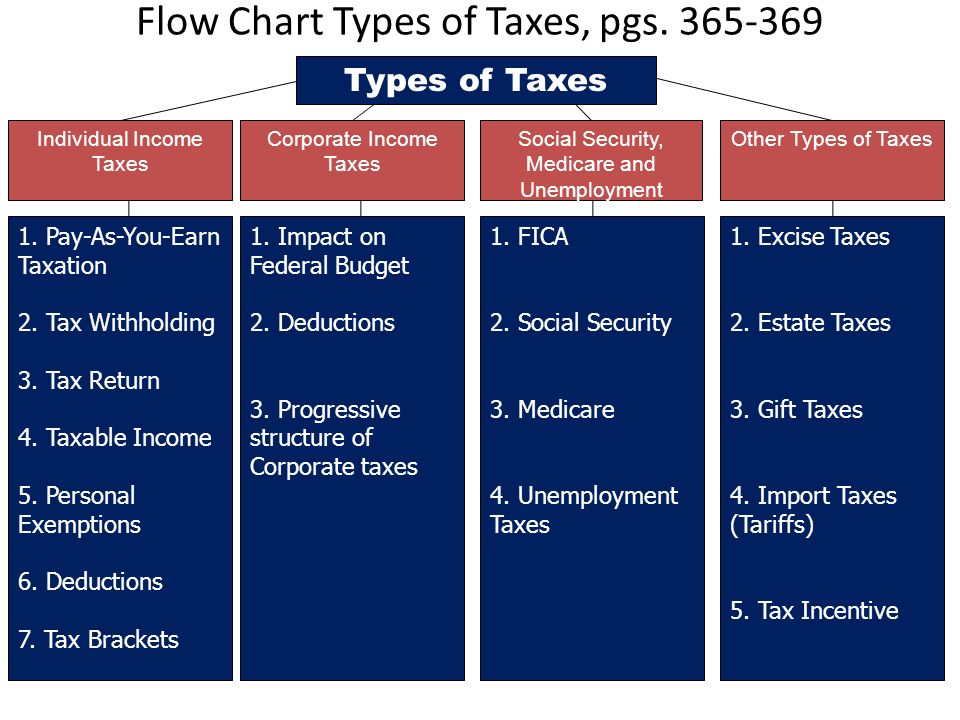 Flow Chart Types of Taxes, pgs. 365-369

Types of Taxes

Individual Income Taxes

1. Pay-As-You-Earn Taxation

2. Tax Withholding

3. Tax Return

4. Taxable Income

5. Personal Exemptions

6. Deductions

7. Tax Brackets

Corporate Income Taxes

1. Impact on Federal Budget

2. Deductions

3. Progressive structure of Corporate taxes

Social Security, Medicare and Unemployment

1. FICA

2. Social Security

3. Medicare

4. Unemployment Taxes

Other Types of Taxes

1. Excise Taxes

2. Estate Taxes

3. Gift Taxes

4. Import Taxes (Tariffs)

5. Tax Incentive